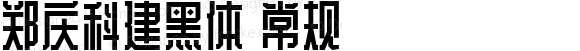 郑庆科建黑体 常规